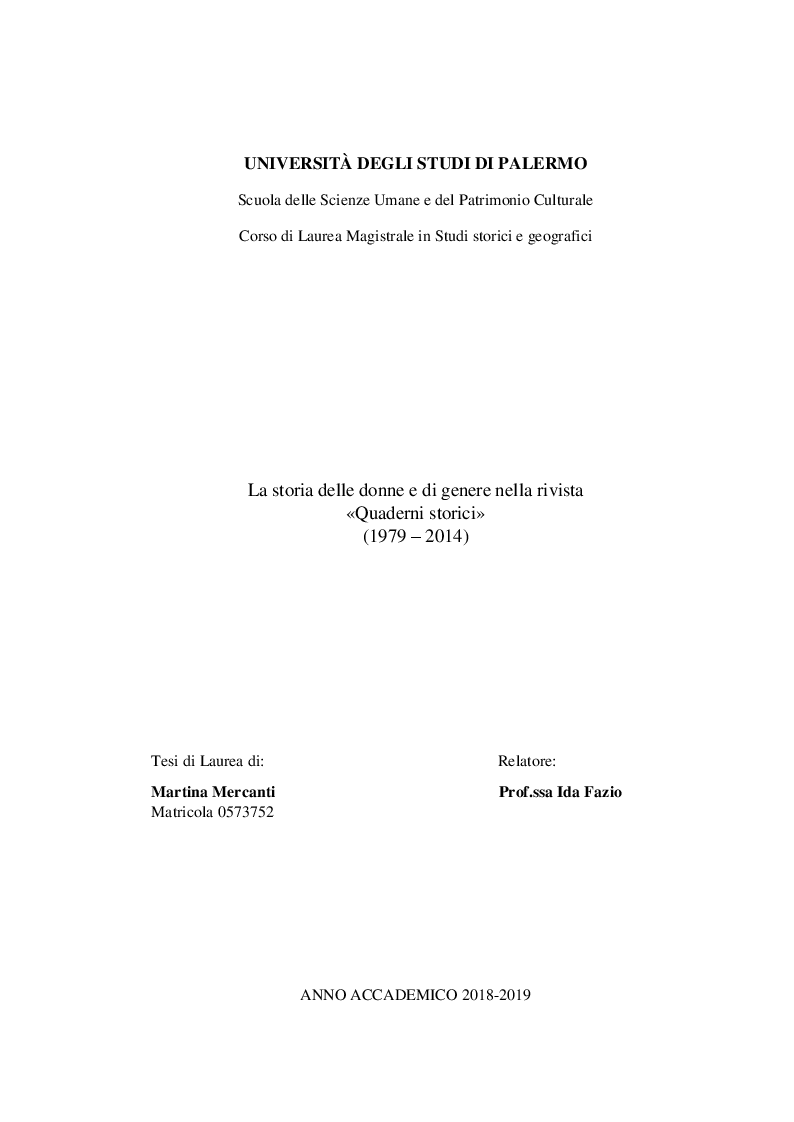 UNIVERSITÀ DEGLI STUDI DI PALERMO

Scuola delle Scienze Umane e del Patrimonio Culturale

Corso di Laurea Magistrale in Studi storici e geografici

La storia delle donne e di genere nella rivista
«Quaderni storici»
(1979 – 2014)

Tesi di Laurea di:
Martina Mercanti
Matricola 0573752

Relatore:
Prof.ssa Ida Fazio

ANNO ACCADEMICO 2018-2019